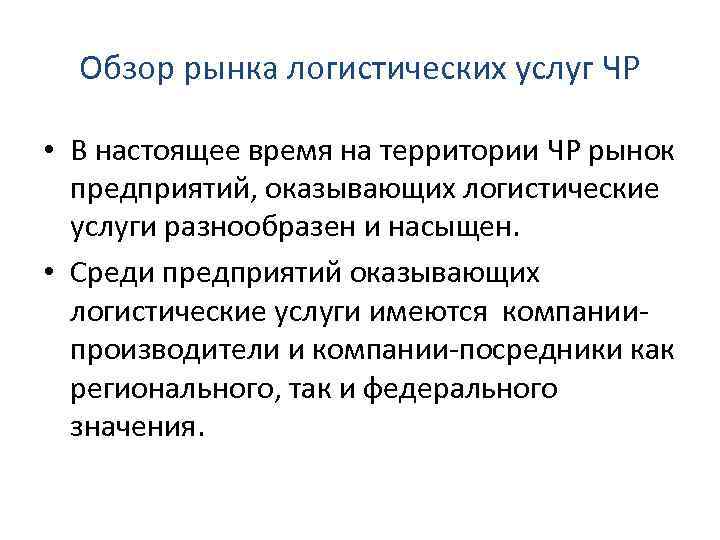 Обзор рынка логистических услуг ЧР

• В настоящее время на территории ЧР рынок предприятий, оказывающих логистические услуги разнообразен и насыщен.

• Среди предприятий оказывающих логистические услуги имеются компании-производители и компании-посредники как регионального, так и федерального значения.